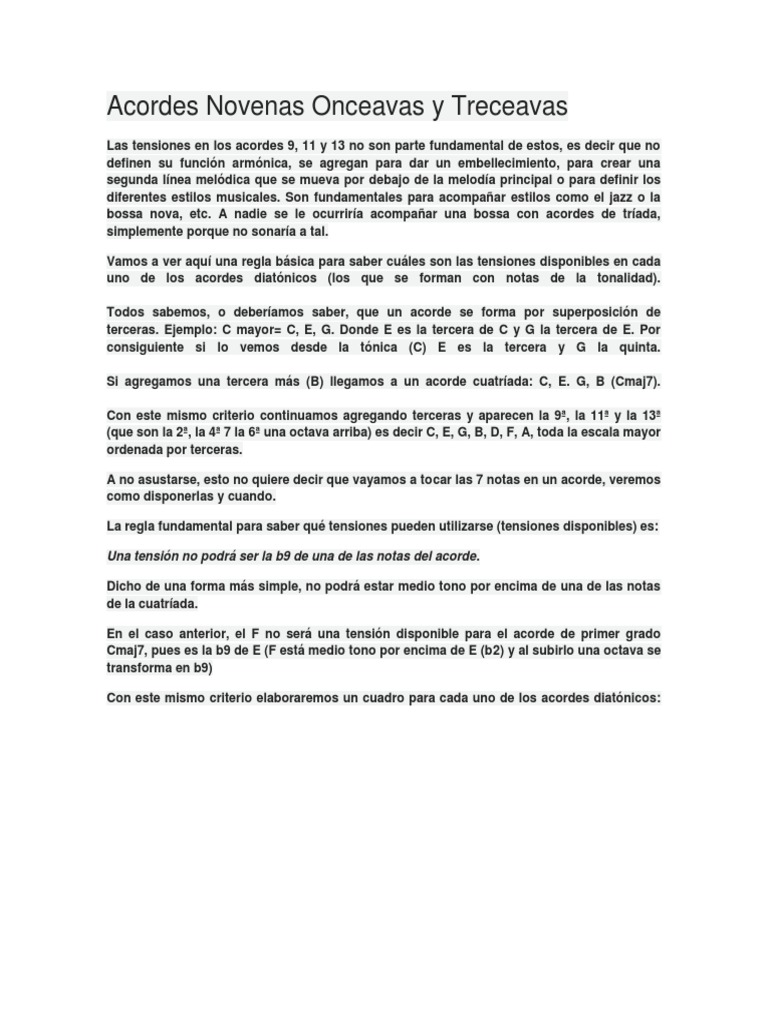 Acordes Novenas Onceavas y Treceavas

Las tensiones en los acordes 9, 11 y 13 no son parte fundamental de estos, es decir que no definen su función armónica, se agregan para dar un embellecimiento, para crear una segunda línea melódica que se mueva por debajo de la melodía principal o para definir los diferentes estilos musicales. Son fundamentales para acompañar estilos como el jazz o la bossa nova, etc. A nadie se le ocurriría acompañar una bossa con acordes de tríada, simplemente porque no sonaría a tal.

Vamos a ver aquí una regla básica para saber cuáles son las tensiones disponibles en cada uno de los acordes diatónicos (los que se forman con notas de la tonalidad).

Todos sabemos, o deberíamos saber, que un acorde se forma por superposición de terceras. Ejemplo: C mayor= C, E, G. Donde E es la tercera de C y G la tercera de E. Por consiguiente si lo vemos desde la tónica (C) E es la tercera y G la quinta.

Si agregamos una tercera más (B) llegamos a un acorde cuatríada: C, E. G, B (Cmaj7).

Con este mismo criterio continuamos agregando terceras y aparecen la 9ª, la 11ª y la 13ª (que son la 2ª, la 4ª 7 la 6ª una octava arriba) es decir C, E, G, B, D, F, A, toda la escala mayor ordenada por terceras.

A no asustarse, esto no quiere decir que vayamos a tocar las 7 notas en un acorde, veremos como disponerlas y cuando.

La regla fundamental para saber qué tensiones pueden utilizarse (tensiones disponibles) es:

Una tensión no podrá ser la b9 de una de las notas del acorde.

Dicho de una forma más simple, no podrá estar medio tono por encima de una de las notas de la cuatríada.

En el caso anterior, el F no será una tensión disponible para el acorde de primer grado Cmaj7, pues es la b9 de E (F está medio tono por encima de E (b2) y al subirlo una octava se transforma en b9)

Con este mismo criterio elaboraremos un cuadro para cada uno de los acordes diatónicos: